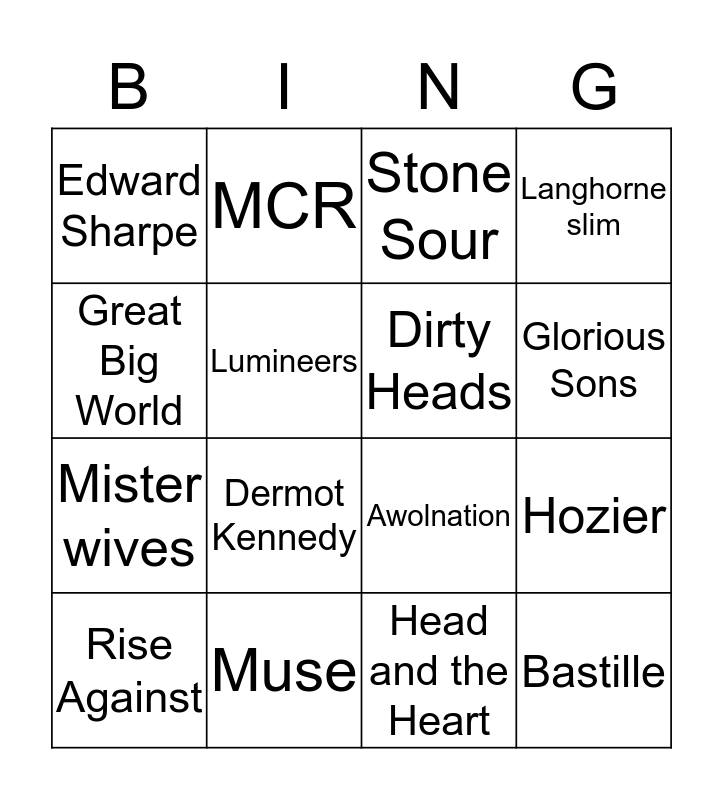 | B | I | N | G |
|---|---|---|---|
| Edward Sharpe | MCR | Stone Sour | Langhorne slim |
| Great Big World | Lumineers | Dirty Heads | Glorious Sons |
| Mister wives | Dermot Kennedy | Awolnation | Hozier |
| Rise Against | Muse | Head and the Heart | Bastille |